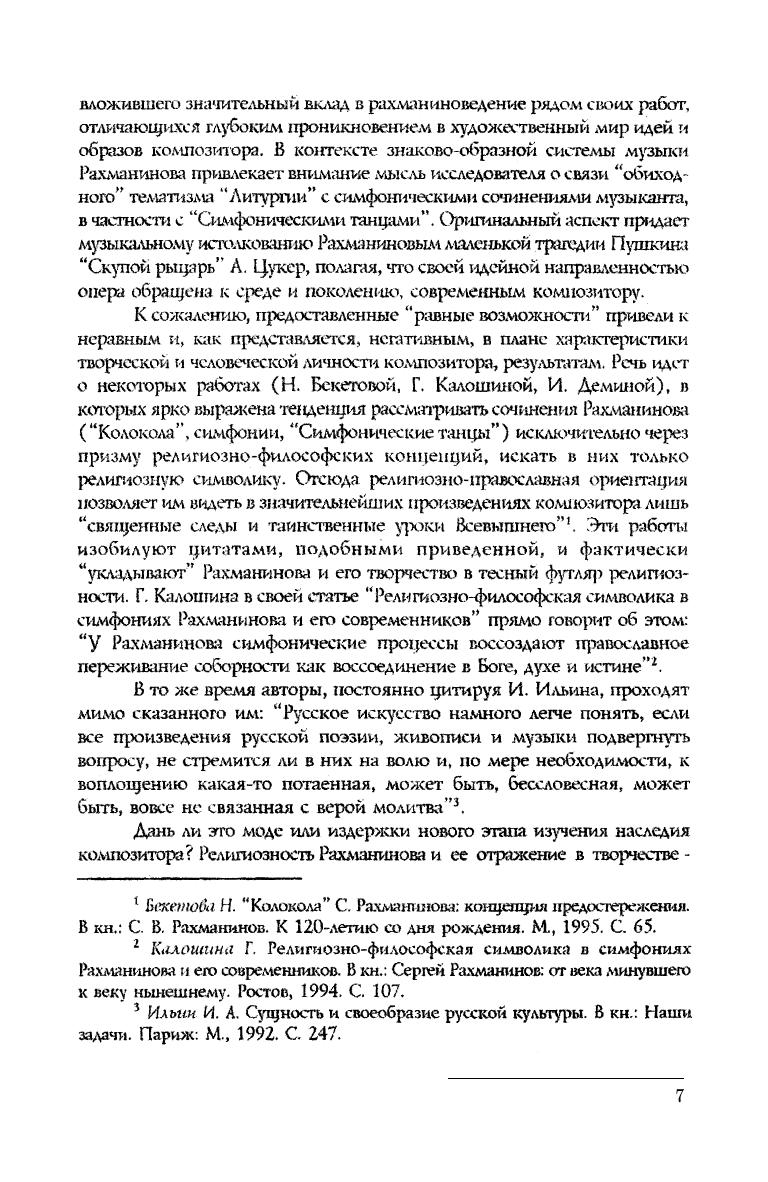 вложившего значительный вклад в рахманиноведение рядом своих работ, отличающихся глубоким проникновением в художественный мир идей и образов композитора. В контексте знаково-образной системы музыки Рахманинова привлекает внимание мысль исследователя о связи "обиходного" тематизма "Литургии" с симфоническими сочинениями музыканта, в частности с "Симфоническими танцами". Оригинальный аспект придает музыкальному истолкованию Рахманиновым маленькой трагедии Пушкина "Скупой рыцарь" А. Цукер, полагая, что своей идейной направленностью опера обращена к среде и поколению, современным композитору.

К сожалению, предоставленные "равные возможности" привели к неравным и, как представляется, негативным, в плане характеристики творческой и человеческой личности композитора, результатам. Речь идет о некоторых работах (Н. Бекетовой, Г. Калошиной, И. Деминой), в которых ярко выражена тенденция рассматривать сочинения Рахманинова ("Колокола", симфонии, "Симфонические танцы") исключительно через призму религиозно-философских концепций, искать в них только религиозную символику. Отсюда религиозно-православная ориентация позволяет им видеть в значительнейших произведениях композитора лишь "священные следы и таинственные уроки Всевышнего"$^1$. Эти работы изобилуют цитатами, подобными приведенной, и фактически "укладывают" Рахманинова и его творчество в тесный футляр религиозности. Г. Калошина в своей статье "Религиозно-философская символика в симфониях Рахманинова и его современников" прямо говорит об этом: "У Рахманинова симфонические процессы воссоздают православное переживание соборности как воссоединение в Боге, духе и истине"$^2$.

В то же время авторы, постоянно цитируя И. Ильина, проходят мимо сказанного им: "Русское искусство намного легче понять, если все произведения русской поэзии, живописи и музыки подвергнуть вопросу, не стремится ли в них на волю и, по мере необходимости, к воплощению какая-то потаенная, может быть, бессловесная, может быть, вовсе не связанная с верой молитва"$^3$.

Дань ли это моде или издержки нового этапа изучения наследия композитора? Религиозность Рахманинова и ее отражение в творчестве -

$^1$ Бекетова Н. "Колокола" С. Рахманинова: концепция предостережения. В кн.: С. В. Рахманинов. К 120-летию со дня рождения. М., 1995. С. 65.

$^2$ Калошина Г. Религиозно-философская символика в симфониях Рахманинова и его современников. В кн.: Сергей Рахманинов: от века минувшего к веку нынешнему. Ростов, 1994. С. 107.

$^3$ Ильин И. А. Сущность и своеобразие русской культуры. В кн.: Наши задачи. Париж: М., 1992. С. 247.

7